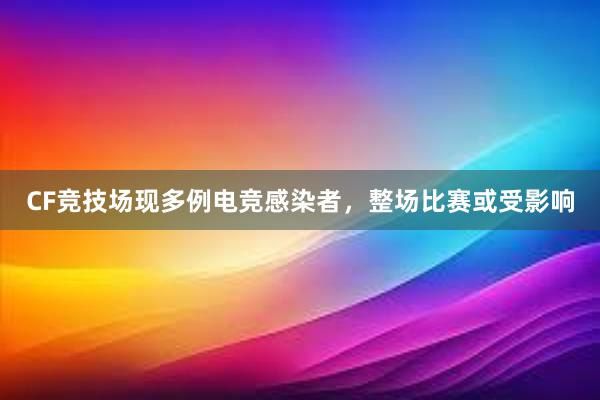 CF竞技场现多例电竞感染者，整场比赛或受影响